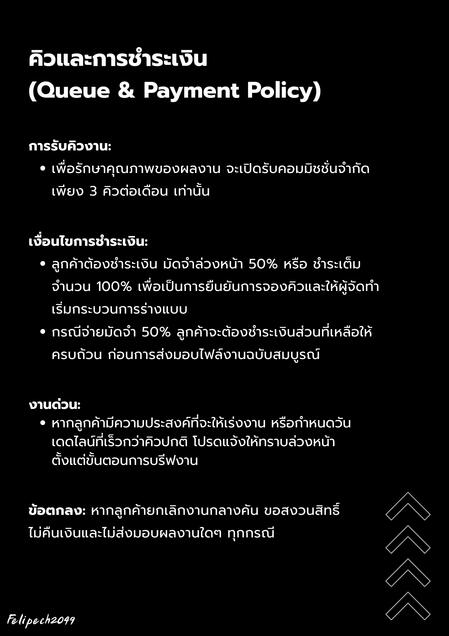 คิวและการชำระเงิน
(Queue & Payment Policy)

การรับคิวงาน:
• เพื่อรักษาคุณภาพของผลงาน จะเปิดรับคอมมิชชั่นจำกัดเพียง 3 คิวต่อเดือน เท่านั้น

เงื่อนไขการชำระเงิน:
• ลูกค้าต้องชำระเงิน มัดจำล่วงหน้า 50% หรือ ชำระเต็มจำนวน 100% เพื่อเป็นการยืนยันการจองคิวและให้ผู้จัดทำเริ่มกระบวนการร่างแบบ
• กรณีจ่ายมัดจำ 50% ลูกค้าจะต้องชำระเงินส่วนที่เหลือให้ครบถ้วน ก่อนการส่งมอบไฟล์งานฉบับสมบูรณ์

งานด่วน:
• หากลูกค้ามีความประสงค์ที่จะให้เร่งงาน หรือกำหนดวันเดดไลน์ที่เร็วกว่าคิวปกติ โปรดแจ้งให้ทราบล่วงหน้าตั้งแต่ขั้นตอนการบรีฟงาน

ข้อตกลง: หากลูกค้ายกเลิกงานกลางคัน ขอสงวนสิทธิ์ไม่คืนเงินและไม่ส่งมอบผลงานใดๆ ทุกกรณี

Felipech2099